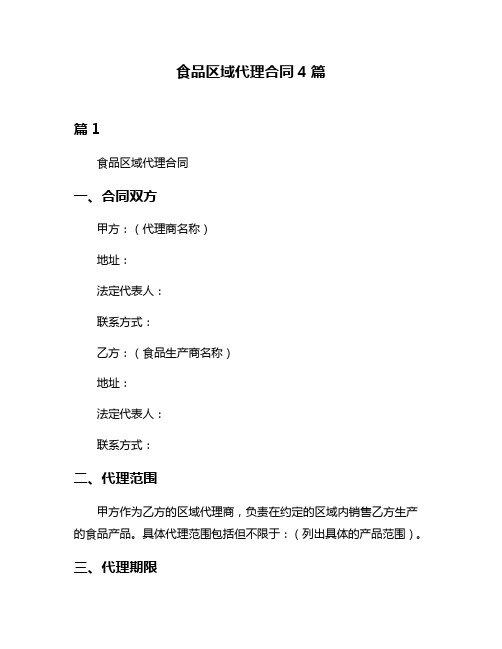 食品区域代理合同 4 篇

篇 1

食品区域代理合同

一、合同双方

甲方：（代理商名称）

地址：

法定代表人：

联系方式：

乙方：（食品生产商名称）

地址：

法定代表人：

联系方式：

二、代理范围

甲方作为乙方的区域代理商，负责在约定的区域内销售乙方生产的食品产品。具体代理范围包括但不限于：（列出具体的产品范围）。

三、代理期限